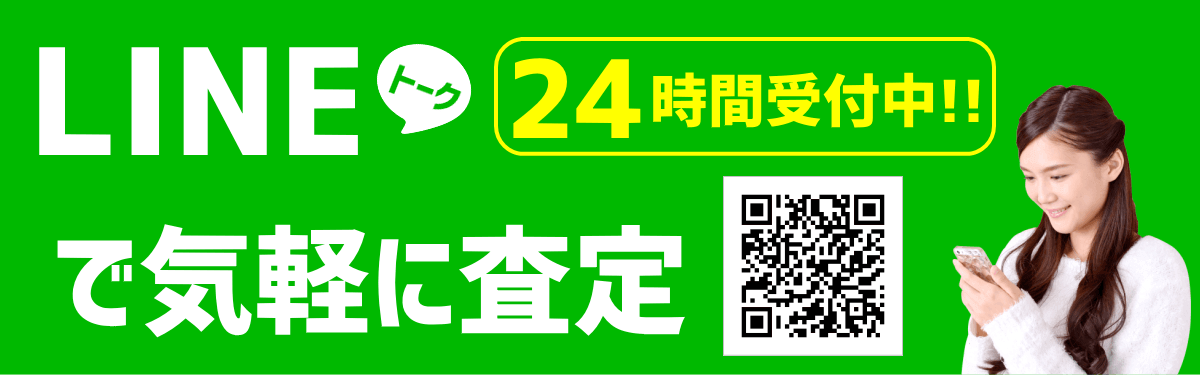 LINE

トーク

24時間受付中!!

で気軽に査定